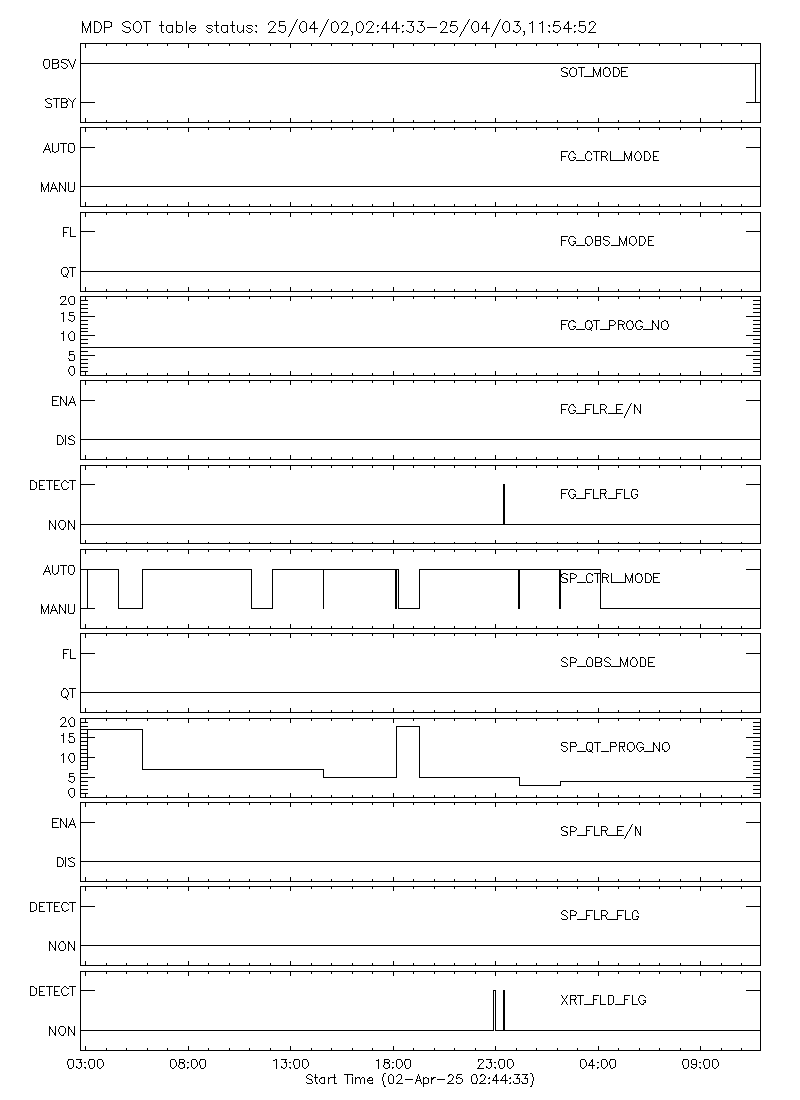 MDP SOT table status: 25/04/02,02:44:33-25/04/03,11:54:52

OBSV
STBY
SOT_MODE

AUTO
MANU
FG_CTRL_MODE

FL
QT
FG_OBS_MODE

20
15
10
5
0
FG_QT_PROG_NO

ENA
DIS
FG_FLR_E/N

DETECT
NON
FG_FLR_FLG

AUTO
MANU
SP_CTRL_MODE

FL
QT
SP_OBS_MODE

20
15
10
5
0
SP_QT_PROG_NO

ENA
DIS
SP_FLR_E/N

DETECT
NON
SP_FLR_FLG

DETECT
NON
XRT_FLD_FLG

03:00 08:00 13:00 18:00 23:00 04:00 09:00
Start Time (02-Apr-25 02:44:33)